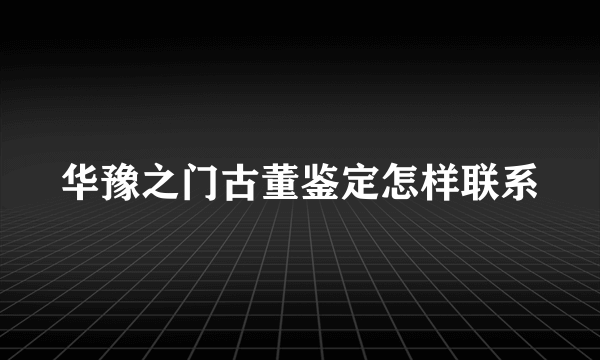 华豫之门古董鉴定怎样联系